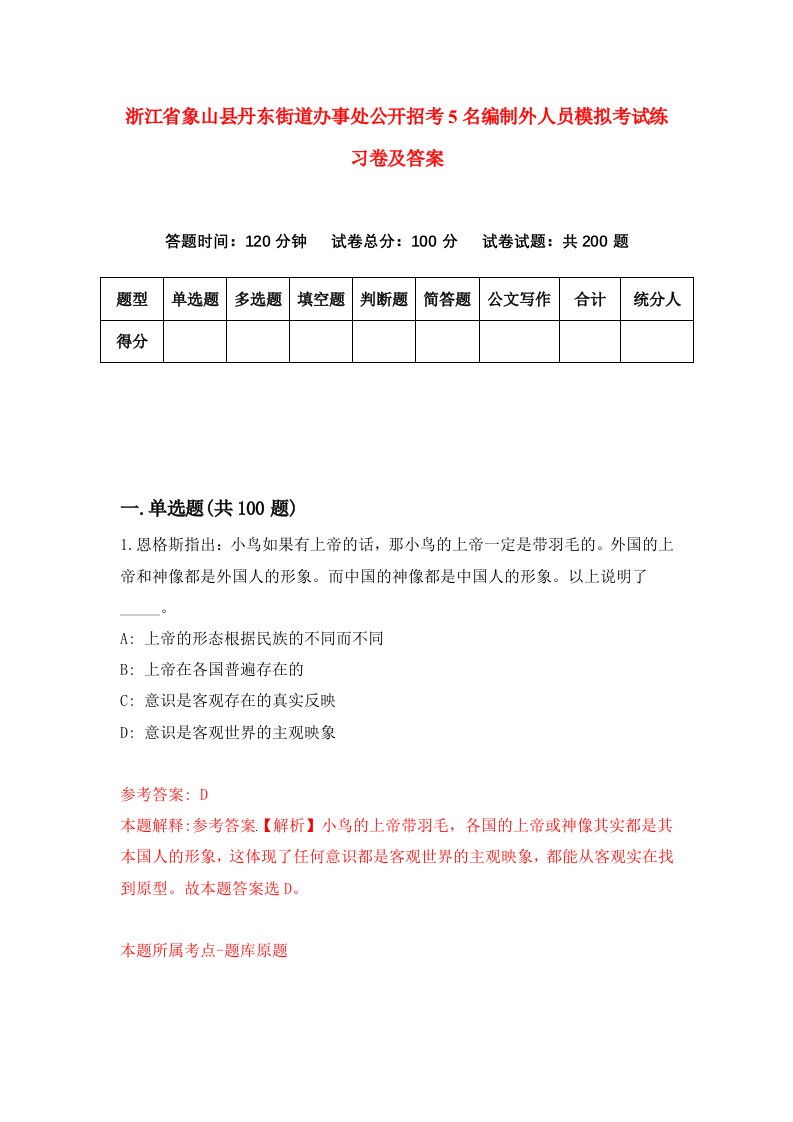 浙江省象山县丹东街道办事处公开招考5名编制外人员模拟考试练习卷及答案

答题时间：120分钟　试卷总分：100分　试卷试题：共200题

| 题型 | 单选题 | 多选题 | 填空题 | 判断题 | 简答题 | 公文写作 | 合计 | 统分人 |
|---|---|---|---|---|---|---|---|---|
| 得分 | | | | | | | | |

一.单选题(共100题)

1.恩格斯指出：小鸟如果有上帝的话，那小鸟的上帝一定是带羽毛的。外国的上帝和神像都是外国人的形象。而中国的神像都是中国人的形象。以上说明了_____。

A: 上帝的形态根据民族的不同而不同

B: 上帝在各国普遍存在的

C: 意识是客观存在的真实反映

D: 意识是客观世界的主观映象

参考答案: D

本题解释:参考答案.【解析】小鸟的上帝带羽毛，各国的上帝或神像其实都是其本国人的形象，这体现了任何意识都是客观世界的主观映象，都能从客观实在找到原型。故本题答案选D。

本题所属考点-题库原题